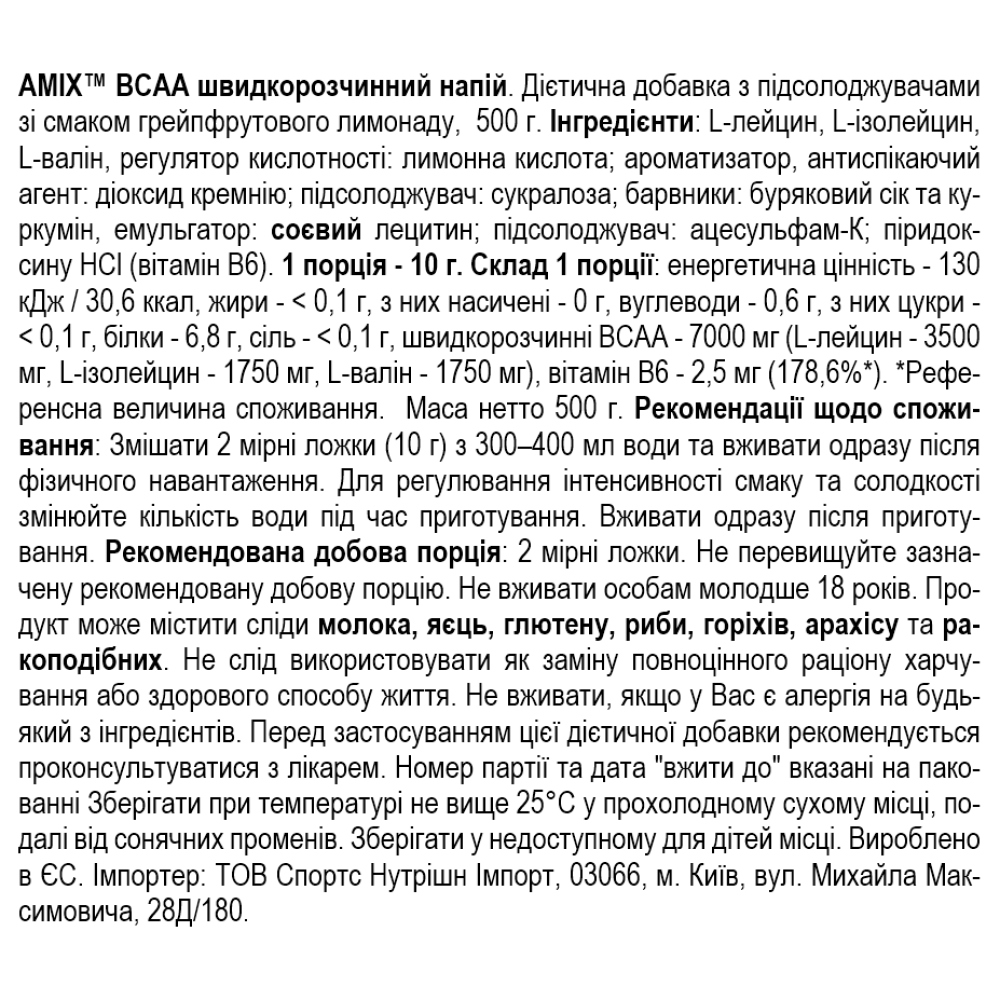 AMIX™ BCAA швидкорозчинний напій. Дієтична добавка з підсолоджувачами зі смаком грейпфрутового лимонаду, 500 г. Інгредієнти: L-лейцин, L-ізолейцин, L-валін, регулятор кислотності: лимонна кислота; ароматизатор, антиспікаючий агент: діоксид кремнію; підсолоджувач: сукралоза; барвники: буряковий сік та куркумін, емульгатор: соєвий лецитин; підсолоджувач: ацесульфам-К; піридоксину HCl (вітамін B6). 1 порція - 10 г. Склад 1 порції: енергетична цінність - 130 кДж / 30,6 ккал, жири - < 0,1 г, з них насичені - 0 г, вуглеводи - 0,6 г, з них цукри - < 0,1 г, білки - 6,8 г, сіль - < 0,1 г, швидкорозчинні BCAA - 7000 мг (L-лейцин - 3500 мг, L-ізолейцин - 1750 мг, L-валін - 1750 мг), вітамін B6 - 2,5 мг (178,6%*). *Референсна величина споживання. Маса нетто 500 г. Рекомендації щодо споживання: Змішати 2 мірні ложки (10 г) з 300–400 мл води та вживати одразу після фізичного навантаження. Для регулювання інтенсивності смаку та солодкості змінюйте кількість води під час приготування. Вживати одразу після приготування. Рекомендована добова порція: 2 мірні ложки. Не перевищуйте зазначену рекомендовану добову порцію. Не вживати особам молодше 18 років. Продукт може містити сліди молока, яєць, глютену, риби, горіхів, арахісу та ракоподібних. Не слід використовувати як заміну повноцінного раціону харчування або здорового способу життя. Не вживати, якщо у Вас є алергія на будь-який з інгредієнтів. Перед застосуванням цієї дієтичної добавки рекомендується проконсультуватися з лікарем. Номер партії та дата "вжити до" вказані на пакованні Зберігати при температурі не вище 25°C у прохолодному сухому місці, подалі від сонячних променів. Зберігати у недоступному для дітей місці. Вироблено в ЄС. Імпортер: ТОВ Спортс Нутрішн Імпорт, 03066, м. Київ, вул. Михайла Максимовича, 28Д/180.